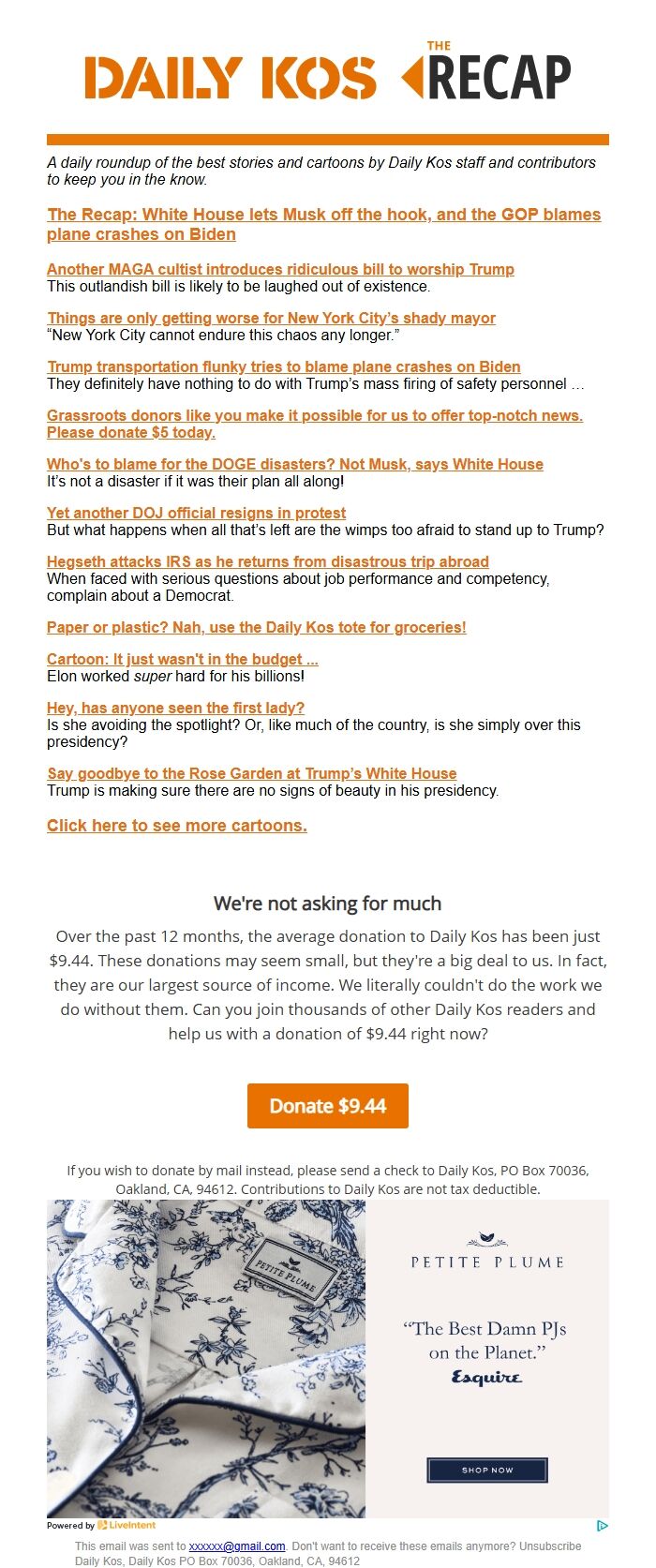 DAILY KOS THE RECAP

A daily roundup of the best stories and cartoons by Daily Kos staff and contributors to keep you in the know.

The Recap: White House lets Musk off the hook, and the GOP blames plane crashes on Biden

Another MAGA cultist introduces ridiculous bill to worship Trump
This outlandish bill is likely to be laughed out of existence.

Things are only getting worse for New York City's shady mayor
"New York City cannot endure this chaos any longer."

Trump transportation flunky tries to blame plane crashes on Biden
They definitely have nothing to do with Trump's mass firing of safety personnel …

Grassroots donors like you make it possible for us to offer top-notch news. Please donate $5 today.

Who's to blame for the DOGE disasters? Not Musk, says White House
It's not a disaster if it was their plan all along!

Yet another DOJ official resigns in protest
But what happens when all that's left are the wimps too afraid to stand up to Trump?

Hegseth attacks IRS as he returns from disastrous trip abroad
When faced with serious questions about job performance and competency, complain about a Democrat.

Paper or plastic? Nah, use the Daily Kos tote for groceries!

Cartoon: It just wasn't in the budget ...
Elon worked super hard for his billions!

Hey, has anyone seen the first lady?
Is she avoiding the spotlight? Or, like much of the country, is she simply over this presidency?

Say goodbye to the Rose Garden at Trump's White House
Trump is making sure there are no signs of beauty in his presidency.

Click here to see more cartoons.

We're not asking for much

Over the past 12 months, the average donation to Daily Kos has been just $9.44. These donations may seem small, but they're a big deal to us. In fact, they are our largest source of income. We literally couldn't do the work we do without them. Can you join thousands of other Daily Kos readers and help us with a donation of $9.44 right now?

Donate $9.44

If you wish to donate by mail instead, please send a check to Daily Kos, PO Box 70036, Oakland, CA, 94612. Contributions to Daily Kos are not tax deductible.

PETITE PLUME

PETITE PLUME

"The Best Damn PJs on the Planet."
Esquire

SHOP NOW

Powered by LiveIntent

This email was sent to xxxxxx@gmail.com. Don't want to receive these emails anymore? Unsubscribe
Daily Kos, Daily Kos PO Box 70036, Oakland, CA, 94612